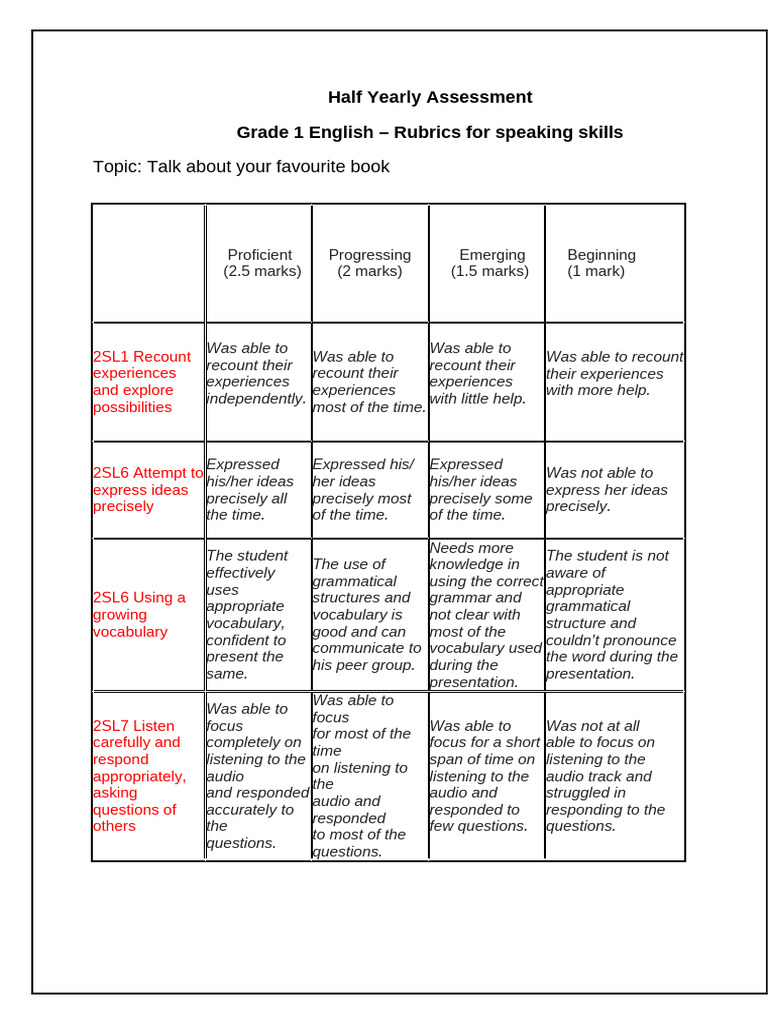 Half Yearly Assessment

Grade 1 English – Rubrics for speaking skills

Topic: Talk about your favourite book

| | Proficient (2.5 marks) | Progressing (2 marks) | Emerging (1.5 marks) | Beginning (1 mark) |
|---|---|---|---|---|
| 2SL1 Recount experiences and explore possibilities | Was able to recount their experiences independently. | Was able to recount their experiences most of the time. | Was able to recount their experiences with little help. | Was able to recount their experiences with more help. |
| 2SL6 Attempt to express ideas precisely | Expressed his/her ideas precisely all the time. | Expressed his/ her ideas precisely most of the time. | Expressed his/her ideas precisely some of the time. | Was not able to express her ideas precisely. |
| 2SL6 Using a growing vocabulary | The student effectively uses appropriate vocabulary, confident to present the same. | The use of grammatical structures and vocabulary is good and can communicate to his peer group. | Needs more knowledge in using the correct grammar and not clear with most of the vocabulary used during the presentation. | The student is not aware of appropriate grammatical structure and couldn't pronounce the word during the presentation. |
| 2SL7 Listen carefully and respond appropriately, asking questions of others | Was able to focus completely on listening to the audio and responded accurately to the questions. | Was able to focus for most of the time on listening to the audio and responded to most of the questions. | Was able to focus for a short span of time on listening to the audio and responded to few questions. | Was not at all able to focus on listening to the audio track and struggled in responding to the questions. |